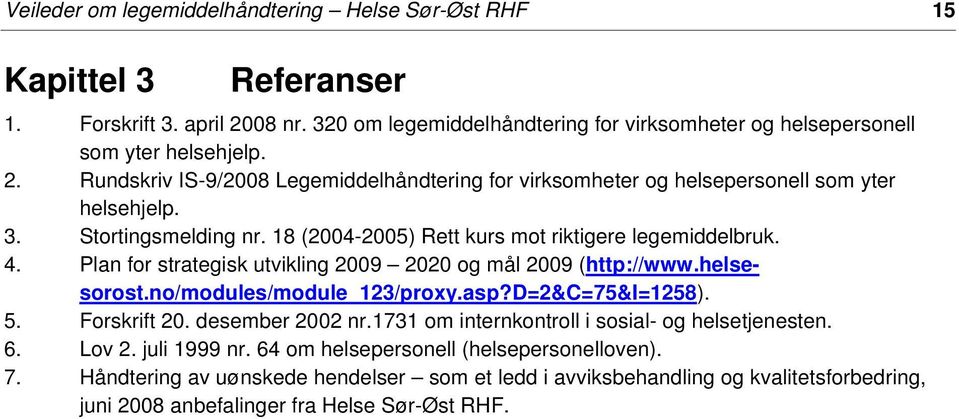 Veileder om legemiddelhåndtering – Helse Sør-Øst RHF 15

Kapittel 3 Referanser

1. Forskrift 3. april 2008 nr. 320 om legemiddelhåndtering for virksomheter og helsepersonell som yter helsehjelp.
2. Rundskriv IS-9/2008 Legemiddelhåndtering for virksomheter og helsepersonell som yter helsehjelp.
3. Stortingsmelding nr. 18 (2004-2005) Rett kurs mot riktigere legemiddelbruk.
4. Plan for strategisk utvikling 2009 – 2020 og mål 2009 (http://www.helse-sorost.no/modules/module_123/proxy.asp?D=2&C=75&I=1258).
5. Forskrift 20. desember 2002 nr.1731 om internkontroll i sosial- og helsetjenesten.
6. Lov 2. juli 1999 nr. 64 om helsepersonell (helsepersonelloven).
7. Håndtering av uønskede hendelser – som et ledd i avviksbehandling og kvalitetsforbedring, juni 2008 anbefalinger fra Helse Sør-Øst RHF.